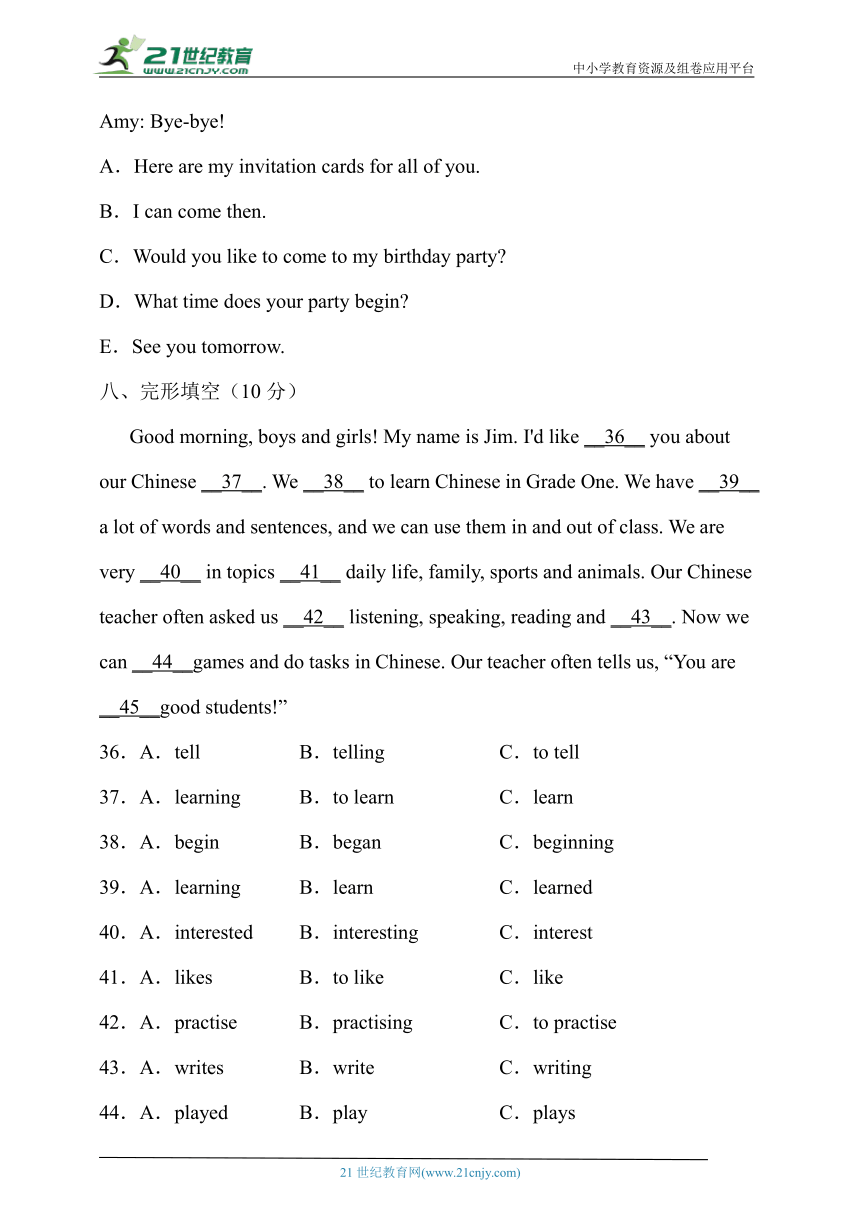 21世纪教育
www.21cnjy.com
中小学教育资源及组卷应用平台

Amy: Bye-bye!

A．Here are my invitation cards for all of you.

B．I can come then.

C．Would you like to come to my birthday party?

D．What time does your party begin?

E．See you tomorrow.

八、完形填空（10 分）

Good morning, boys and girls! My name is Jim. I'd like __36__ you about our Chinese __37__. We __38__ to learn Chinese in Grade One. We have __39__ a lot of words and sentences, and we can use them in and out of class. We are very __40__ in topics __41__ daily life, family, sports and animals. Our Chinese teacher often asked us __42__ listening, speaking, reading and __43__. Now we can __44__games and do tasks in Chinese. Our teacher often tells us, “You are __45__good students!”

36．A．tell B．telling C．to tell

37．A．learning B．to learn C．learn

38．A．begin B．began C．beginning

39．A．learning B．learn C．learned

40．A．interested B．interesting C．interest

41．A．likes B．to like C．like

42．A．practise B．practising C．to practise

43．A．writes B．write C．writing

44．A．played B．play C．plays

21 世纪教育网(www.21cnjy.com)